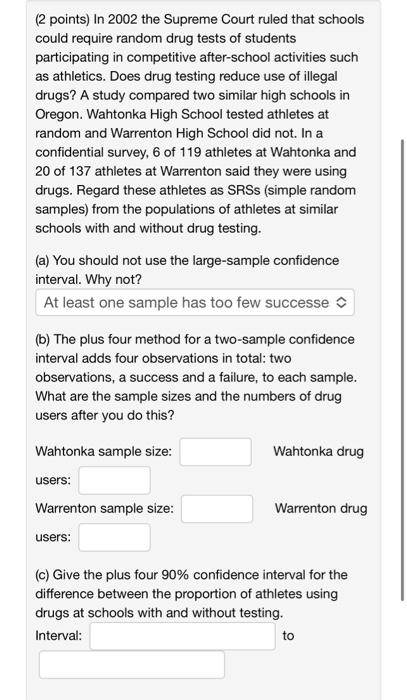 (2 points) In 2002 the Supreme Court ruled that schools could require random drug tests of students participating in competitive after-school activities such as athletics. Does drug testing reduce use of illegal drugs? A study compared two similar high schools in Oregon. Wahtonka High School tested athletes at random and Warrenton High School did not. In a confidential survey, 6 of 119 athletes at Wahtonka and 20 of 137 athletes at Warrenton said they were using drugs. Regard these athletes as SRSs (simple random samples) from the populations of athletes at similar schools with and without drug testing.

(a) You should not use the large-sample confidence interval. Why not?

At least one sample has too few successe

(b) The plus four method for a two-sample confidence interval adds four observations in total: two observations, a success and a failure, to each sample. What are the sample sizes and the numbers of drug users after you do this?

Wahtonka sample size: Wahtonka drug users:

Warrenton sample size: Warrenton drug users:

(c) Give the plus four 90% confidence interval for the difference between the proportion of athletes using drugs at schools with and without testing.

Interval: to